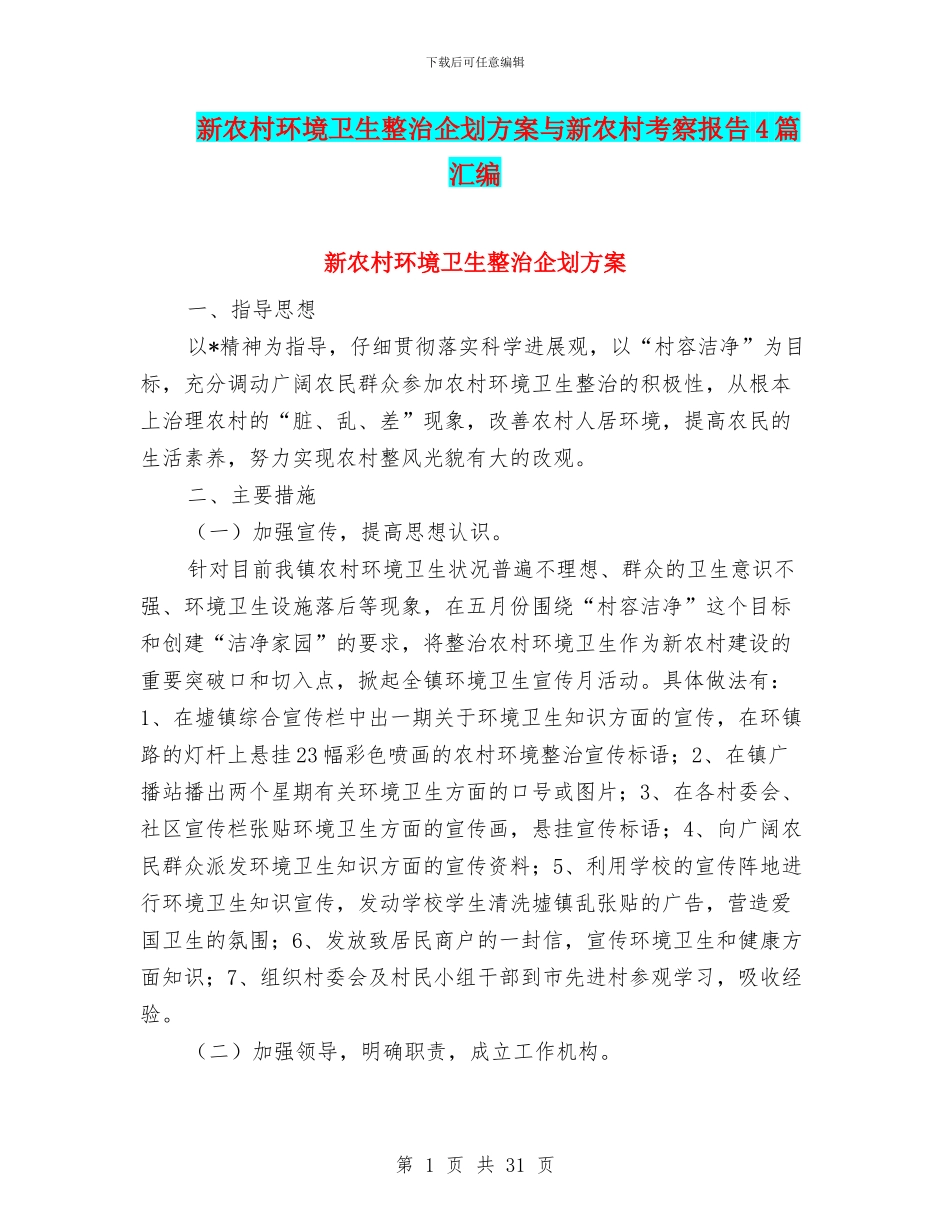 下载后可任意编辑

新农村环境卫生整治企划方案与新农村考察报告4篇汇编

新农村环境卫生整治企划方案

一、指导思想

以*精神为指导，仔细贯彻落实科学进展观，以“村容洁净”为目标，充分调动广阔农民群众参加农村环境卫生整治的积极性，从根本上治理农村的“脏、乱、差”现象，改善农村人居环境，提高农民的生活素养，努力实现农村整风光貌有大的改观。

二、主要措施

（一）加强宣传，提高思想认识。

针对目前我镇农村环境卫生状况普遍不理想、群众的卫生意识不强、环境卫生设施落后等现象，在五月份围绕“村容洁净”这个目标和创建“洁净家园”的要求，将整治农村环境卫生作为新农村建设的重要突破口和切入点，掀起全镇环境卫生宣传月活动。具体做法有：1、在墟镇综合宣传栏中出一期关于环境卫生知识方面的宣传，在环镇路的灯杆上悬挂23幅彩色喷画的农村环境整治宣传标语；2、在镇广播站播出两个星期有关环境卫生方面的口号或图片；3、在各村委会、社区宣传栏张贴环境卫生方面的宣传画，悬挂宣传标语；4、向广阔农民群众派发环境卫生知识方面的宣传资料；5、利用学校的宣传阵地进行环境卫生知识宣传，发动学校学生清洗墟镇乱张贴的广告，营造爱国卫生的氛围；6、发放致居民商户的一封信，宣传环境卫生和健康方面知识；7、组织村委会及村民小组干部到市先进村参观学习，吸收经验。

（二）加强领导，明确职责，成立工作机构。

第 1 页 共 31 页